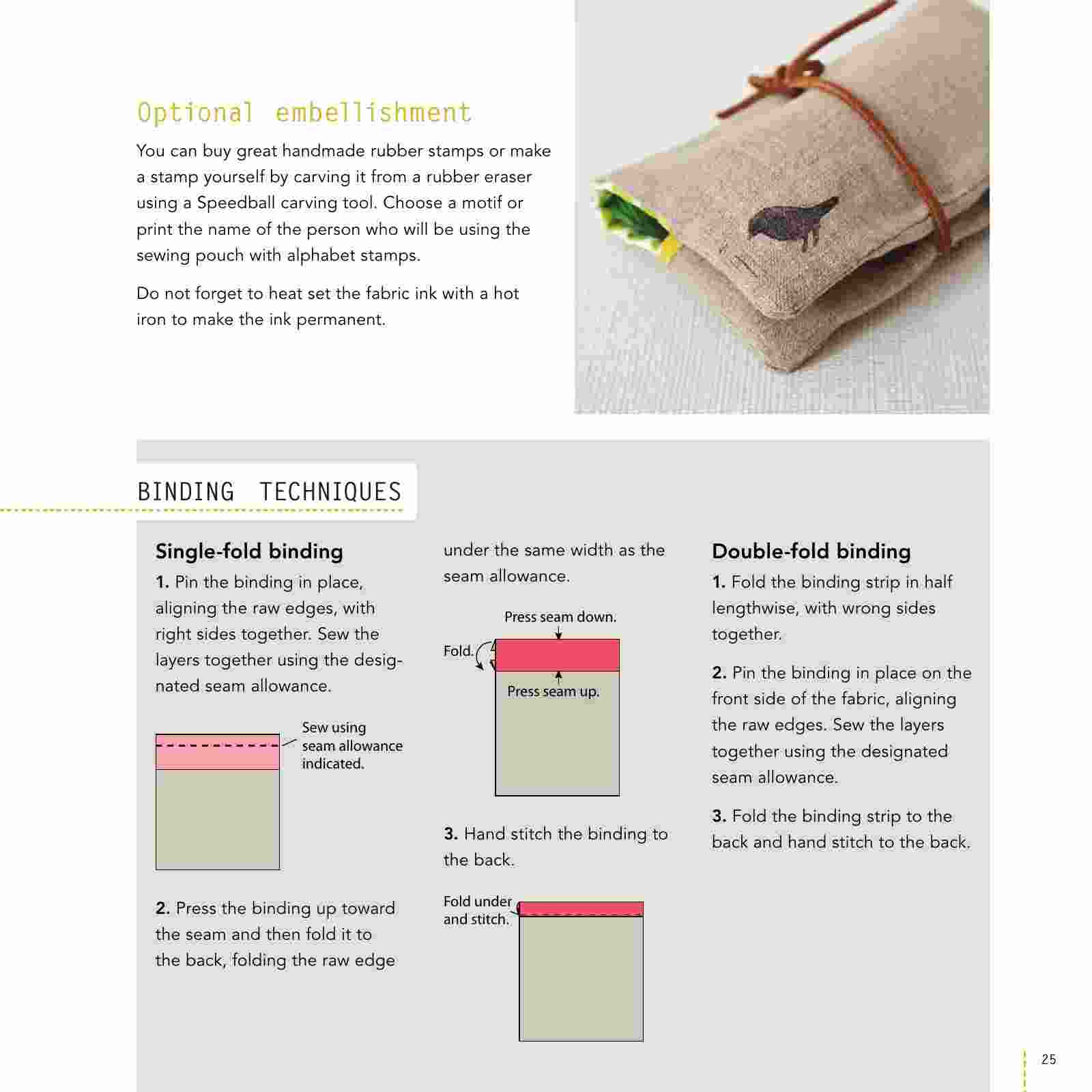 Optional embellishment

You can buy great handmade rubber stamps or make a stamp yourself by carving it from a rubber eraser using a Speedball carving tool. Choose a motif or print the name of the person who will be using the sewing pouch with alphabet stamps.

Do not forget to heat set the fabric ink with a hot iron to make the ink permanent.

BINDING TECHNIQUES

Single-fold binding

1. Pin the binding in place, aligning the raw edges, with right sides together. Sew the layers together using the designated seam allowance.

Sew using seam allowance indicated.

2. Press the binding up toward the seam and then fold it to the back, folding the raw edge under the same width as the seam allowance.

Press seam down.

Fold.

Press seam up.

3. Hand stitch the binding to the back.

Fold under and stitch.

Double-fold binding

1. Fold the binding strip in half lengthwise, with wrong sides together.

2. Pin the binding in place on the front side of the fabric, aligning the raw edges. Sew the layers together using the designated seam allowance.

3. Fold the binding strip to the back and hand stitch to the back.

25